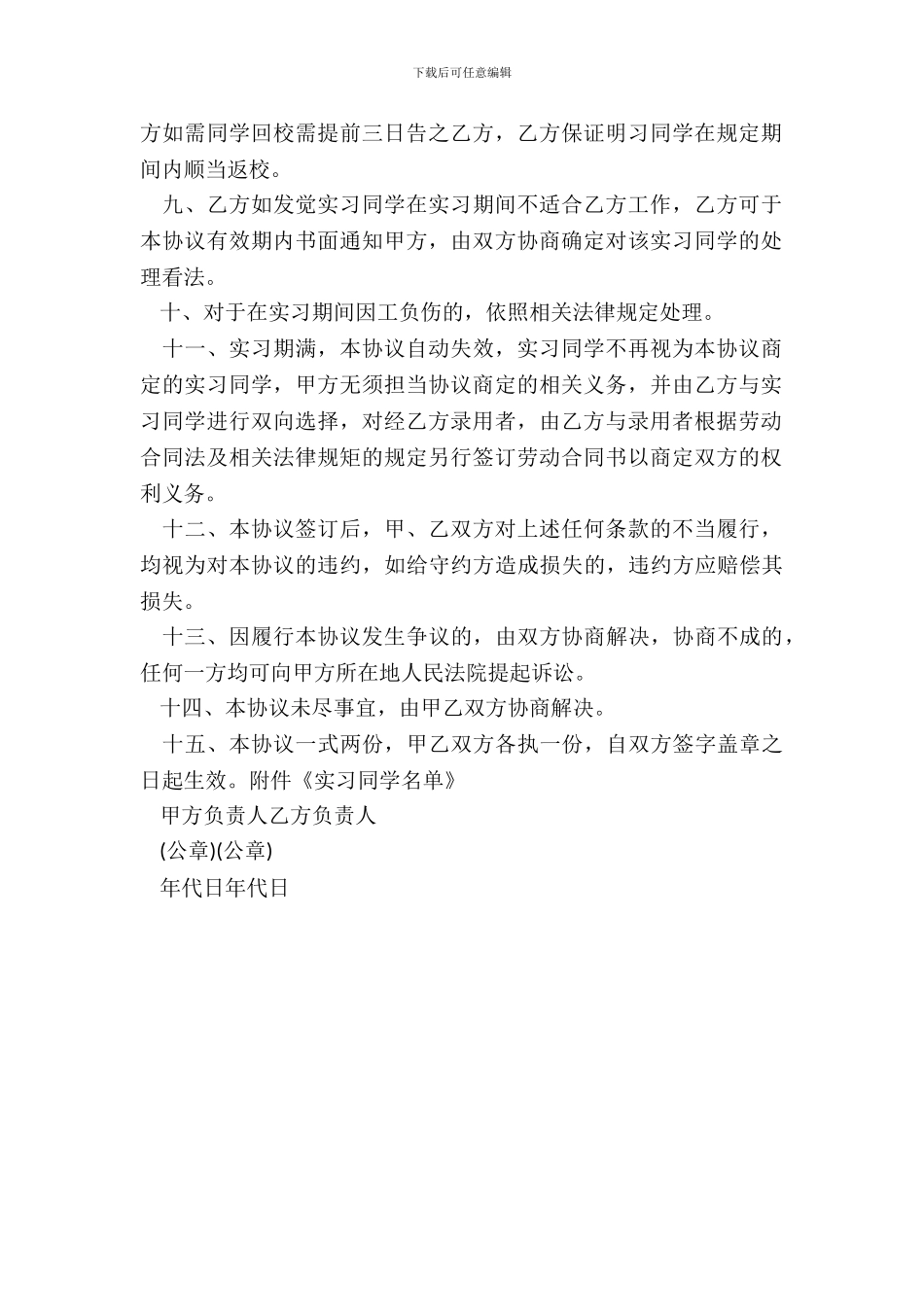 下载后可任意编辑

方如需同学回校需提前三日告之乙方，乙方保证明习同学在规定期间内顺当返校。

九、乙方如发觉实习同学在实习期间不适合乙方工作，乙方可于本协议有效期内书面通知甲方，由双方协商确定对该实习同学的处理看法。

十、对于在实习期间因工负伤的，依照相关法律规定处理。

十一、实习期满，本协议自动失效，实习同学不再视为本协议商定的实习同学，甲方无须担当协议商定的相关义务，并由乙方与实习同学进行双向选择，对经乙方录用者，由乙方与录用者根据劳动合同法及相关法律规矩的规定另行签订劳动合同书以商定双方的权利义务。

十二、本协议签订后，甲、乙双方对上述任何条款的不当履行，均视为对本协议的违约，如给守约方造成损失的，违约方应赔偿其损失。

十三、因履行本协议发生争议的，由双方协商解决，协商不成的，任何一方均可向甲方所在地人民法院提起诉讼。

十四、本协议未尽事宜，由甲乙双方协商解决。

十五、本协议一式两份，甲乙双方各执一份，自双方签字盖章之日起生效。附件《实习同学名单》

甲方负责人乙方负责人

(公章)(公章)

年代日年代日